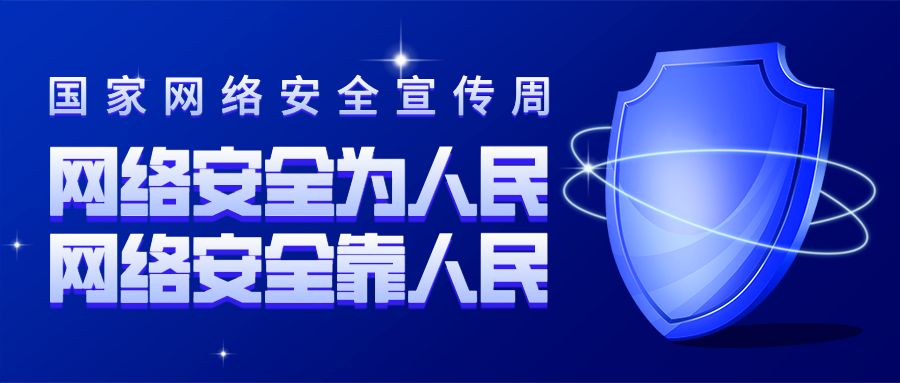 国家网络安全宣传周

网络安全为人民
网络安全靠人民